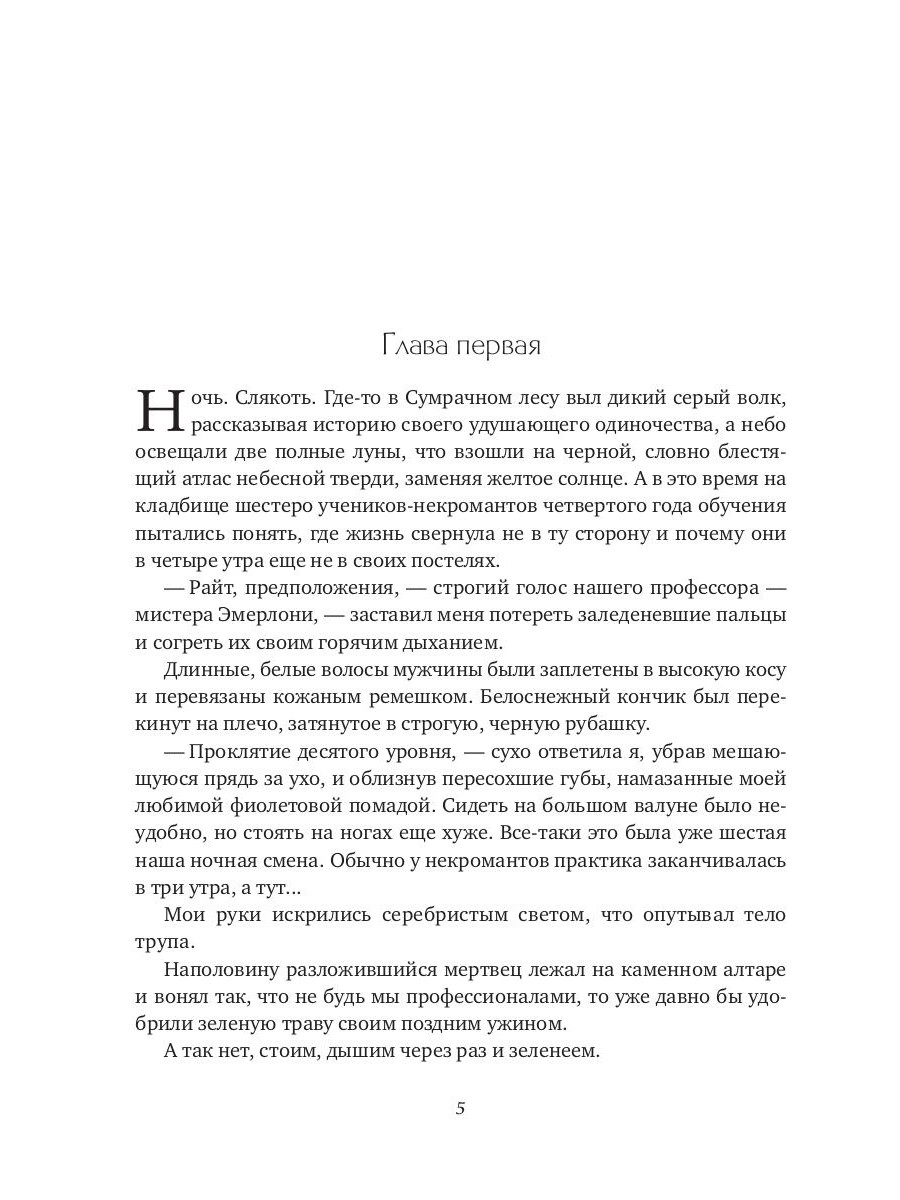 Глава первая

Ночь. Слякоть. Где-то в Сумрачном лесу выл дикий серый волк, рассказывая историю своего удушающего одиночества, а небо освещали две полные луны, что взошли на черной, словно блестящий атлас небесной тверди, заменяя желтое солнце. А в это время на кладбище шестеро учеников-некромантов четвертого года обучения пытались понять, где жизнь свернула не в ту сторону и почему они в четыре утра еще не в своих постелях.

— Райт, предположения, — строгий голос нашего профессора — мистера Эмерлони, — заставил меня потереть заледеневшие пальцы и согреть их своим горячим дыханием.

Длинные, белые волосы мужчины были заплетены в высокую косу и перевязаны кожаным ремешком. Белоснежный кончик был перекинут на плечо, затянутое в строгую, черную рубашку.

— Проклятие десятого уровня, — сухо ответила я, убрав мешающуюся прядь за ухо, и облизнув пересохшие губы, намазанные моей любимой фиолетовой помадой. Сидеть на большом валуне было неудобно, но стоять на ногах еще хуже. Все-таки это была уже шестая наша ночная смена. Обычно у некромантов практика заканчивалась в три утра, а тут...

Мои руки искрились серебристым светом, что опутывал тело трупа.

Наполовину разложившийся мертвец лежал на каменном алтаре и вонял так, что не будь мы профессионалами, то уже давно бы удобрили зеленую траву своим поздним ужином.

А так нет, стоим, дышим через раз и зеленеем.

5